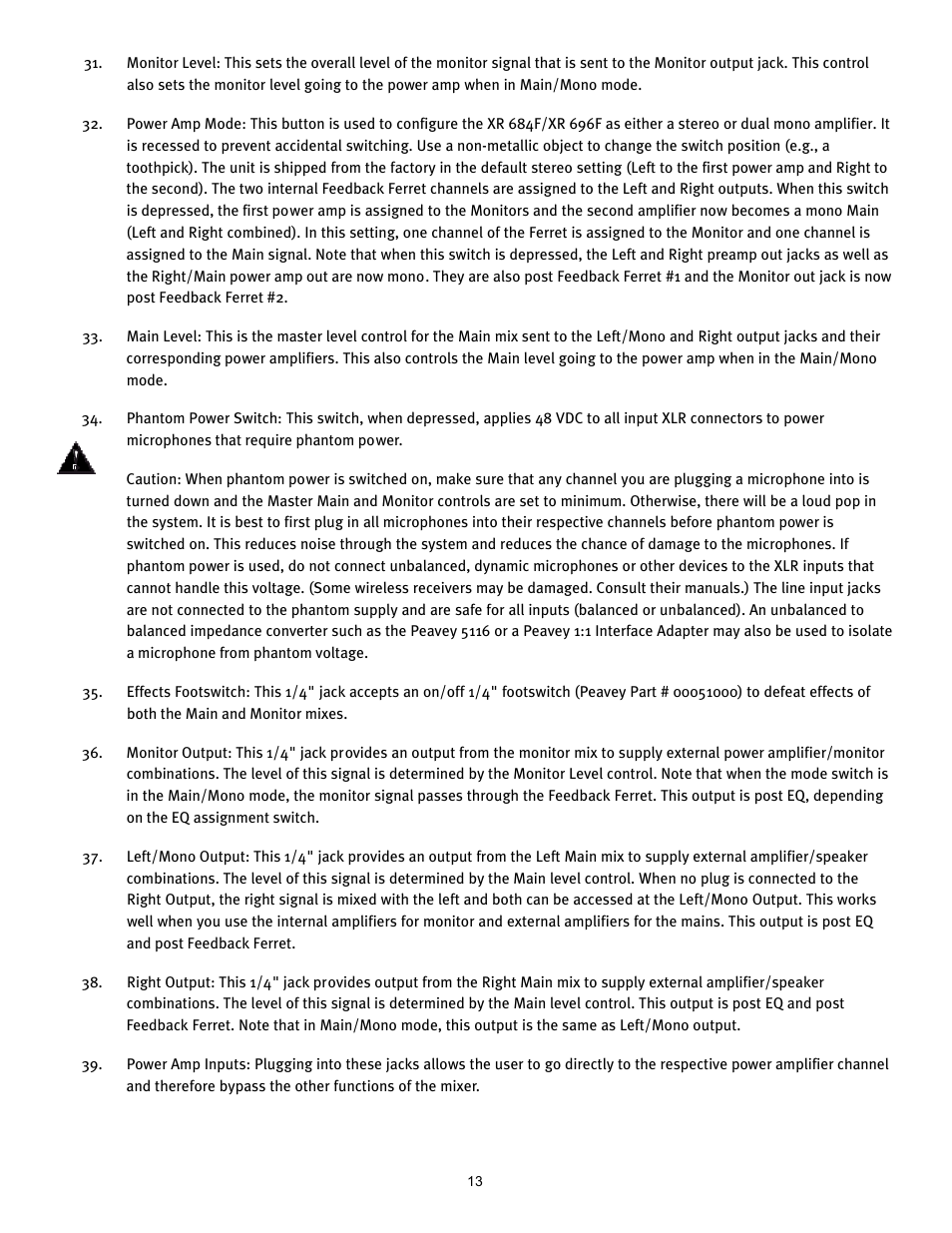 31. Monitor Level: This sets the overall level of the monitor signal that is sent to the Monitor output jack. This control also sets the monitor level going to the power amp when in Main/Mono mode.

32. Power Amp Mode: This button is used to configure the XR 684F/XR 696F as either a stereo or dual mono amplifier. It is recessed to prevent accidental switching. Use a non-metallic object to change the switch position (e.g., a toothpick). The unit is shipped from the factory in the default stereo setting (Left to the first power amp and Right to the second). The two internal Feedback Ferret channels are assigned to the Left and Right outputs. When this switch is depressed, the first power amp is assigned to the Monitors and the second amplifier now becomes a mono Main (Left and Right combined). In this setting, one channel of the Ferret is assigned to the Monitor and one channel is assigned to the Main signal. Note that when this switch is depressed, the Left and Right preamp out jacks as well as the Right/Main power amp out are now mono. They are also post Feedback Ferret #1 and the Monitor out jack is now post Feedback Ferret #2.

33. Main Level: This is the master level control for the Main mix sent to the Left/Mono and Right output jacks and their corresponding power amplifiers. This also controls the Main level going to the power amp when in the Main/Mono mode.

34. Phantom Power Switch: This switch, when depressed, applies 48 VDC to all input XLR connectors to power microphones that require phantom power.

Caution: When phantom power is switched on, make sure that any channel you are plugging a microphone into is turned down and the Master Main and Monitor controls are set to minimum. Otherwise, there will be a loud pop in the system. It is best to first plug in all microphones into their respective channels before phantom power is switched on. This reduces noise through the system and reduces the chance of damage to the microphones. If phantom power is used, do not connect unbalanced, dynamic microphones or other devices to the XLR inputs that cannot handle this voltage. (Some wireless receivers may be damaged. Consult their manuals.) The line input jacks are not connected to the phantom supply and are safe for all inputs (balanced or unbalanced). An unbalanced to balanced impedance converter such as the Peavey 5116 or a Peavey 1:1 Interface Adapter may also be used to isolate a microphone from phantom voltage.

35. Effects Footswitch: This 1/4" jack accepts an on/off 1/4" footswitch (Peavey Part # 00051000) to defeat effects of both the Main and Monitor mixes.

36. Monitor Output: This 1/4" jack provides an output from the monitor mix to supply external power amplifier/monitor combinations. The level of this signal is determined by the Monitor Level control. Note that when the mode switch is in the Main/Mono mode, the monitor signal passes through the Feedback Ferret. This output is post EQ, depending on the EQ assignment switch.

37. Left/Mono Output: This 1/4" jack provides an output from the Left Main mix to supply external amplifier/speaker combinations. The level of this signal is determined by the Main level control. When no plug is connected to the Right Output, the right signal is mixed with the left and both can be accessed at the Left/Mono Output. This works well when you use the internal amplifiers for monitor and external amplifiers for the mains. This output is post EQ and post Feedback Ferret.

38. Right Output: This 1/4" jack provides output from the Right Main mix to supply external amplifier/speaker combinations. The level of this signal is determined by the Main level control. This output is post EQ and post Feedback Ferret. Note that in Main/Mono mode, this output is the same as Left/Mono output.

39. Power Amp Inputs: Plugging into these jacks allows the user to go directly to the respective power amplifier channel and therefore bypass the other functions of the mixer.

13